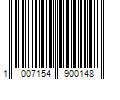 1 007154 900148